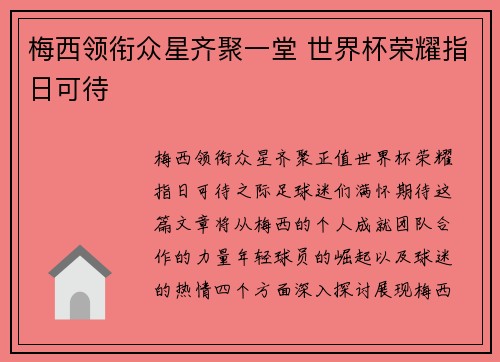 梅西领衔众星齐聚一堂 世界杯荣耀指日可待

梅西领衔众星齐聚正值世界杯荣耀指日可待之际足球迷们满怀期待这篇文章将从梅西的个人成就团队合作的力量年轻球员的崛起以及球迷的热情四个方面深入探讨展现梅西